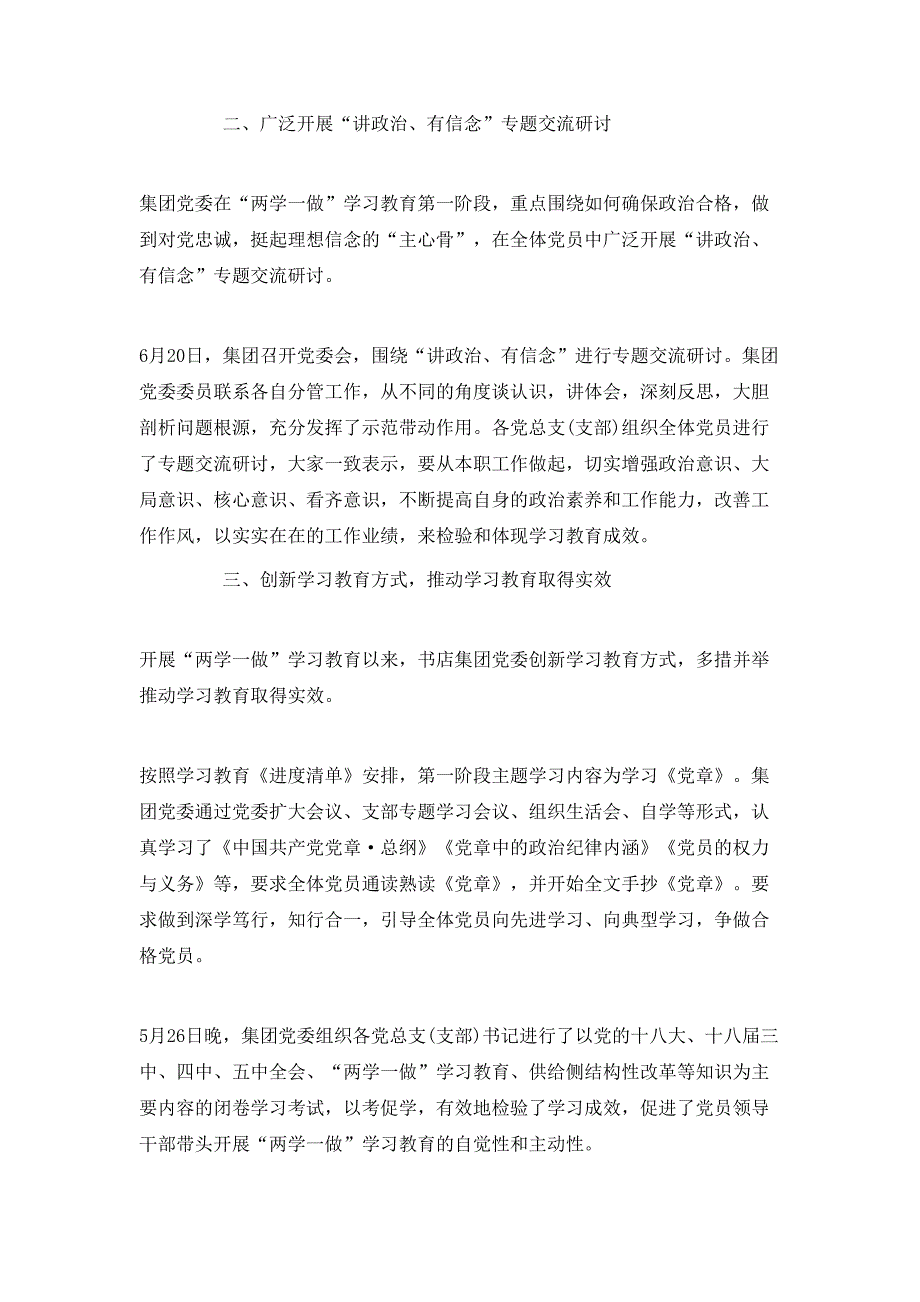 二、广泛开展“讲政治、有信念”专题交流研讨

集团党委在“两学一做”学习教育第一阶段，重点围绕如何确保政治合格，做到对党忠诚，挺起理想信念的“主心骨”，在全体党员中广泛开展“讲政治、有信念”专题交流研讨。

6月20日，集团召开党委会，围绕“讲政治、有信念”进行专题交流研讨。集团党委委员联系各自分管工作，从不同的角度谈认识，讲体会，深刻反思，大胆剖析问题根源，充分发挥了示范带动作用。各党总支(支部)组织全体党员进行了专题交流研讨，大家一致表示，要从本职工作做起，切实增强政治意识、大局意识、核心意识、看齐意识，不断提高自身的政治素养和工作能力，改善工作作风，以实实在在的工作业绩，来检验和体现学习教育成效。

三、创新学习教育方式，推动学习教育取得实效

开展“两学一做”学习教育以来，书店集团党委创新学习教育方式，多措并举推动学习教育取得实效。

按照学习教育《进度清单》安排，第一阶段主题学习内容为学习《党章》。集团党委通过党委扩大会议、支部专题学习会议、组织生活会、自学等形式，认真学习了《中国共产党党章·总纲》《党章中的政治纪律内涵》《党员的权力与义务》等，要求全体党员通读熟读《党章》，并开始全文手抄《党章》。要求做到深学笃行，知行合一，引导全体党员向先进学习、向典型学习，争做合格党员。

5月26日晚，集团党委组织各党总支(支部)书记进行了以党的十八大、十八届三中、四中、五中全会、“两学一做”学习教育、供给侧结构性改革等知识为主要内容的闭卷学习考试，以考促学，有效地检验了学习成效，促进了党员领导干部带头开展“两学一做”学习教育的自觉性和主动性。